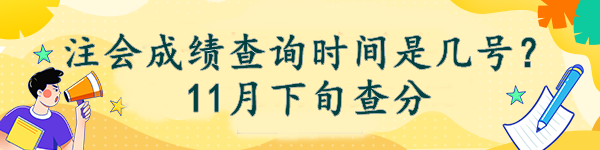 注会成绩查询时间是几号？
11月下旬查分